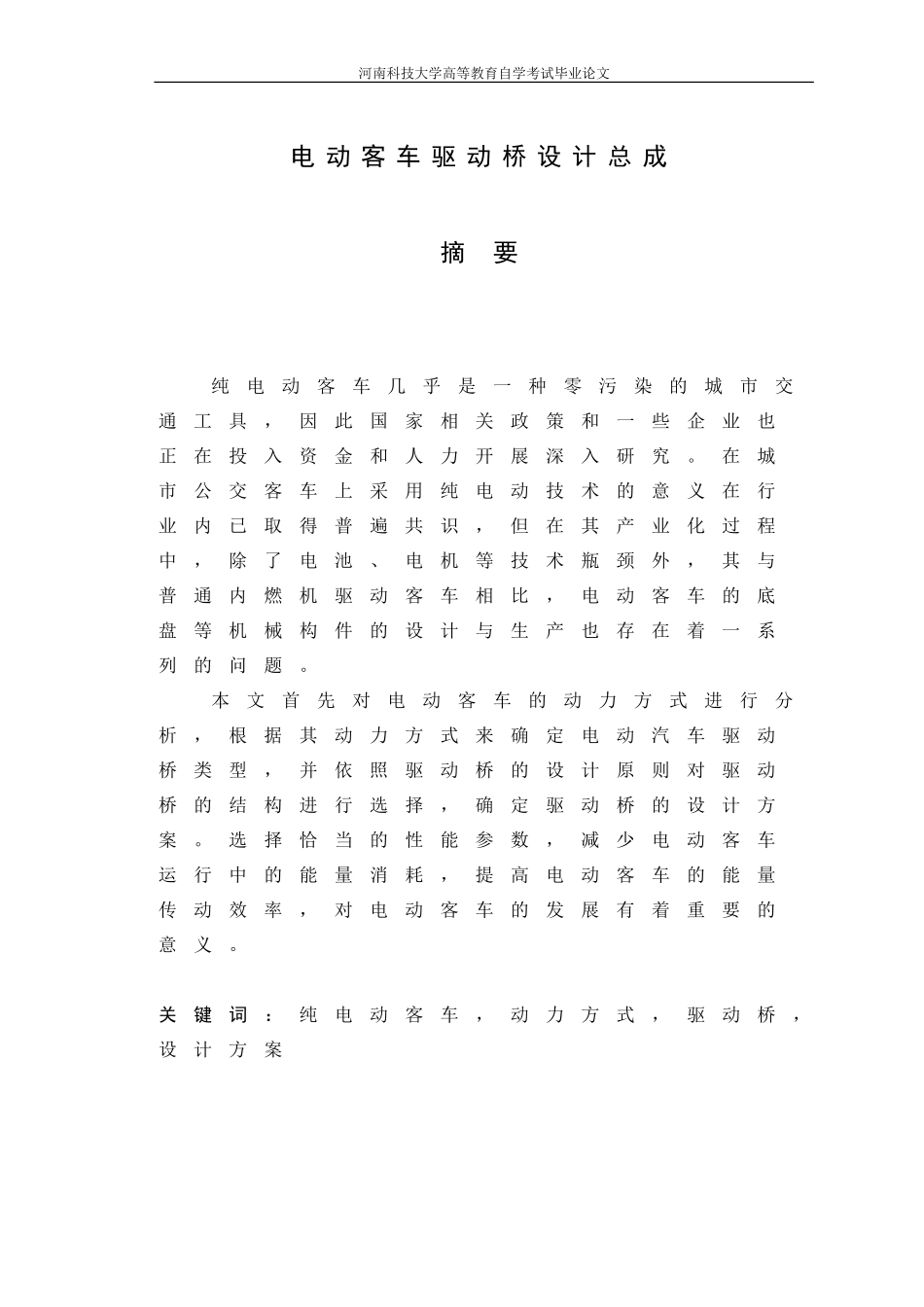 河南科技大学高等教育自学考试毕业论文

电动客车驱动桥设计总成

摘 要

纯电动客车几乎是一种零污染的城市交通工具，因此国家相关政策和一些企业也正在投入资金和人力开展深入研究。在城市公交客车上采用纯电动技术的意义在行业内已取得普遍共识，但在其产业化过程中，除了电池、电机等技术瓶颈外，其与普通内燃机驱动客车相比，电动客车的底盘等机械构件的设计与生产也存在着一系列的问题。

本文首先对电动客车的动力方式进行分析，根据其动力方式来确定电动汽车驱动桥类型，并依照驱动桥的设计原则对驱动桥的结构进行选择，确定驱动桥的设计方案。选择恰当的性能参数，减少电动客车运行中的能量消耗，提高电动客车的能量传动效率，对电动客车的发展有着重要的意义。

关键词：纯电动客车，动力方式，驱动桥，设计方案